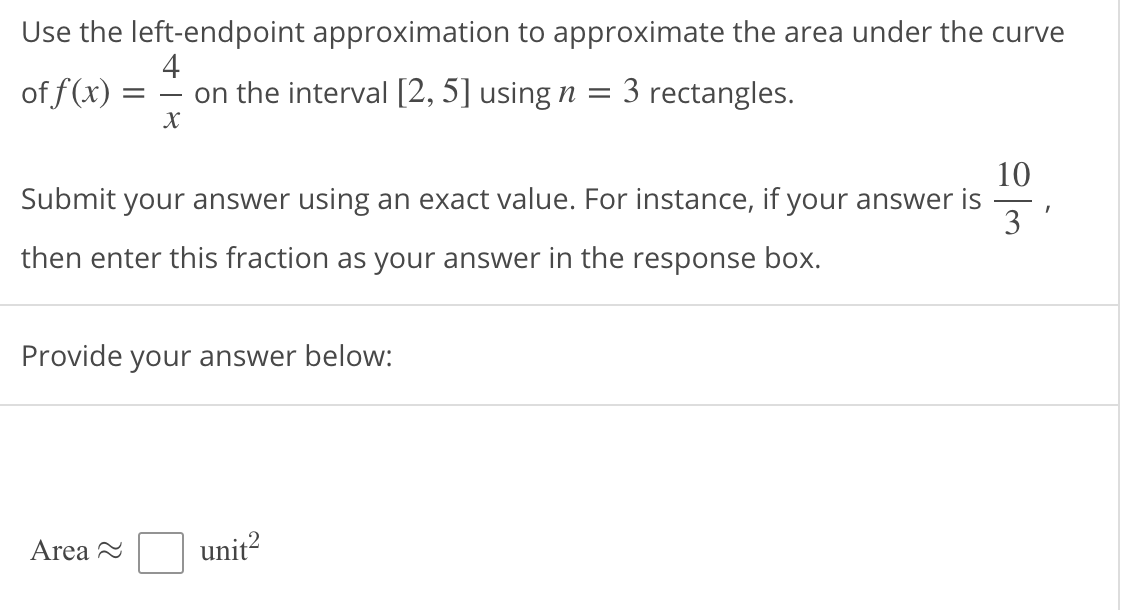 Use the left-endpoint approximation to approximate the area under the curve of $f(x) = \frac{4}{x}$ on the interval $[2, 5]$ using $n = 3$ rectangles.

Submit your answer using an exact value. For instance, if your answer is $\frac{10}{3}$, then enter this fraction as your answer in the response box.

Provide your answer below:

Area $\approx$ $\square$ unit$^2$